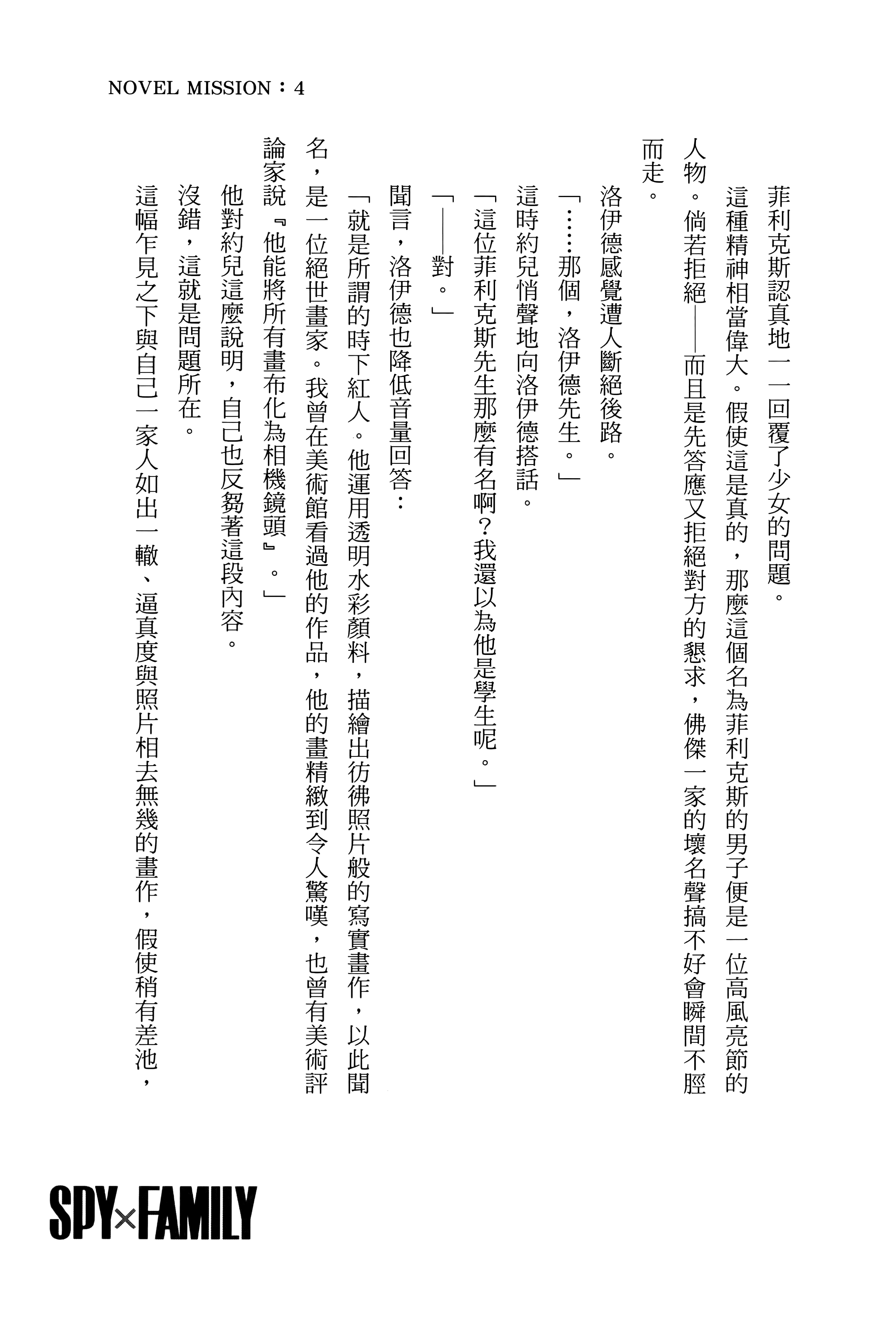 NOVEL MISSION：4

菲利克斯認真地一一回覆了少女的問題。

這種精神相當偉大。假使這是真的，那麼這個名為菲利克斯的男子便是一位高風亮節的人物。倘若拒絕——而且是先答應又拒絕對方的懇求，佛傑一家的壞名聲搞不好會瞬間不脛而走。

洛伊德感覺遭人斷絕後路。

「……那個，洛伊德先生。」

這時約兒悄聲地向洛伊德搭話。

「這位菲利克斯先生那麼有名啊？我還以為他是學生呢。」

「——對。」

聞言，洛伊德也降低音量回答：

「就是所謂的時下紅人。他運用透明水彩顏料，描繪出彷彿照片般的寫實畫作，以此聞名，是一位絕世畫家。我曾在美術館看過他的作品，他的畫精緻到令人驚嘆，也曾有美術評論家說『他能將所有畫布化為相機鏡頭』。」

他對約兒這麼說明，自己也反芻著這段內容。

沒錯，這就是問題所在。

這幅乍見之下與自己一家人如出一轍、逼真度與照片相去無幾的畫作，假使稍有差池，

SPY×FAMILY